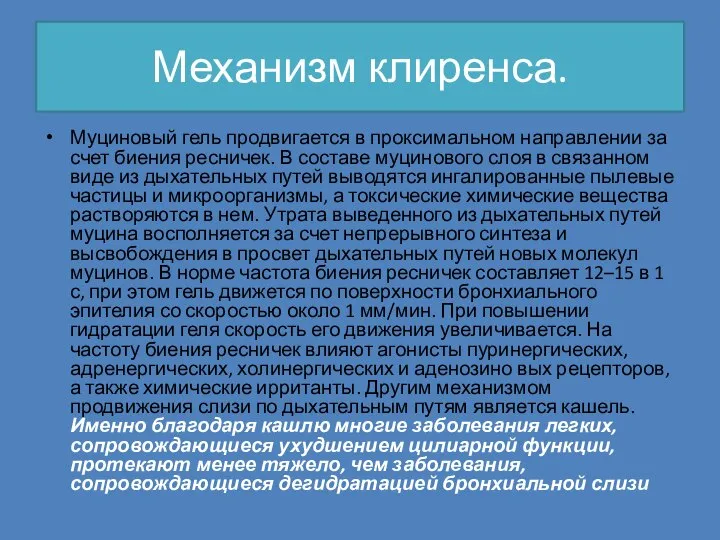 Механизм клиренса.

• Муциновый гель продвигается в проксимальном направлении за счет биения ресничек. В составе муцинового слоя в связанном виде из дыхательных путей выводятся ингалированные пылевые частицы и микроорганизмы, а токсические химические вещества растворяются в нем. Утрата выведенного из дыхательных путей муцина восполняется за счет непрерывного синтеза и высвобождения в просвет дыхательных путей новых молекул муцинов. В норме частота биения ресничек составляет 12–15 в 1 с, при этом гель движется по поверхности бронхиального эпителия со скоростью около 1 мм/мин. При повышении гидратации геля скорость его движения увеличивается. На частоту биения ресничек влияют агонисты пуринергических, адренергических, холинергических и аденозино вых рецепторов, а также химические ирританты. Другим механизмом продвижения слизи по дыхательным путям является кашель. Именно благодаря кашлю многие заболевания легких, сопровождающиеся ухудшением цилиарной функции, протекают менее тяжело, чем заболевания, сопровождающиеся дегидратацией бронхиальной слизи